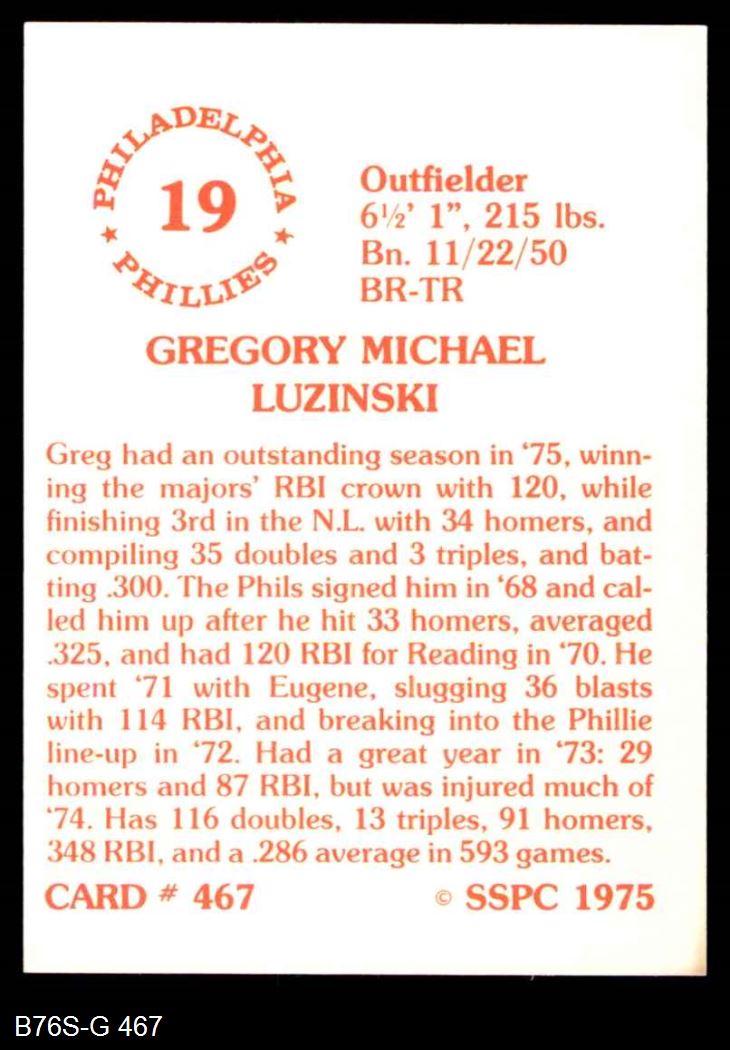 PHILADELPHIA
19
PHILLIES

Outfielder
6½' 1", 215 lbs.
Bn. 11/22/50
BR-TR

GREGORY MICHAEL
LUZINSKI

Greg had an outstanding season in '75, winning the majors' RBI crown with 120, while finishing 3rd in the N.L. with 34 homers, and compiling 35 doubles and 3 triples, and batting .300. The Phils signed him in '68 and called him up after he hit 33 homers, averaged .325, and had 120 RBI for Reading in '70. He spent '71 with Eugene, slugging 36 blasts with 114 RBI, and breaking into the Phillie line-up in '72. Had a great year in '73: 29 homers and 87 RBI, but was injured much of '74. Has 116 doubles, 13 triples, 91 homers, 348 RBI, and a .286 average in 593 games.

CARD # 467
© SSPC 1975

B76S-G 467